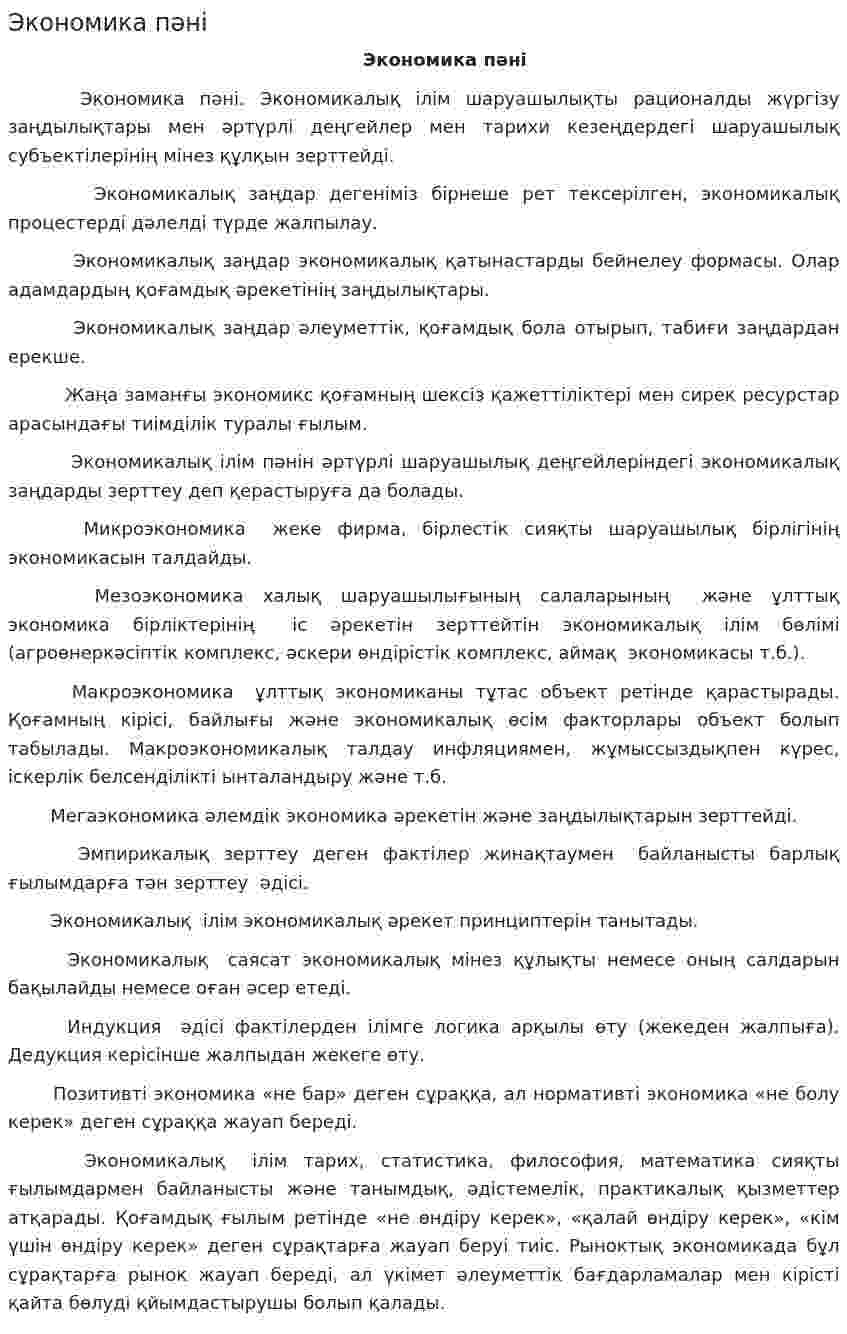 Экономика пәні

Экономика пәні

Экономика пәні. Экономикалық ілім шаруашылықты рационалды жүргізу заңдылықтары мен әртүрлі деңгейлер мен тарихи кезеңдердегі шаруашылық субъектілерінің мінез құлқын зерттейді.

Экономикалық заңдар дегеніміз бірнеше рет тексерілген, экономикалық процестерді дәлелді түрде жалпылау.

Экономикалық заңдар экономикалық қатынастарды бейнелеу формасы. Олар адамдардың қоғамдық әрекетінің заңдылықтары.

Экономикалық заңдар әлеуметтік, қоғамдық бола отырып, табиғи заңдардан ерекше.

Жаңа заманғы экономикс қоғамның шексіз қажеттіліктері мен сирек ресурстар арасындағы тиімділік туралы ғылым.

Экономикалық ілім пәнін әртүрлі шаруашылық деңгейлеріндегі экономикалық заңдарды зерттеу деп қерастыруға да болады.

Микроэкономика жеке фирма, бірлестік сияқты шаруашылық бірлігінің экономикасын талдайды.

Мезоэкономика халық шаруашылығының салаларының және ұлттық экономика бірліктерінің іс әрекетін зерттейтін экономикалық ілім бөлімі (агроөнеркәсіптік комплекс, әскери өндірістік комплекс, аймақ экономикасы т.б.).

Макроэкономика ұлттық экономиканы тұтас объект ретінде қарастырады. Қоғамның кірісі, байлығы және экономикалық өсім факторлары объект болып табылады. Макроэкономикалық талдау инфляциямен, жұмыссыздықпен күрес, іскерлік белсенділікті ынталандыру және т.б.

Мегаэкономика әлемдік экономика әрекетін және заңдылықтарын зерттейді.

Эмпирикалық зерттеу деген фактілер жинақтаумен байланысты барлық ғылымдарға тән зерттеу әдісі.

Экономикалық ілім экономикалық әрекет принциптерін танытады.

Экономикалық саясат экономикалық мінез құлықты немесе оның салдарын бақылайды немесе оған әсер етеді.

Индукция әдісі фактілерден ілімге логика арқылы өту (жекеден жалпыға). Дедукция керісінше жалпыдан жекеге өту.

Позитивті экономика «не бар» деген сұраққа, ал нормативті экономика «не болу керек» деген сұраққа жауап береді.

Экономикалық ілім тарих, статистика, философия, математика сияқты ғылымдармен байланысты және танымдық, әдістемелік, практикалық қызметтер атқарады. Қоғамдық ғылым ретінде «не өндіру керек», «қалай өндіру керек», «кім үшін өндіру керек» деген сұрақтарға жауап беруі тиіс. Рыноктық экономикада бұл сұрақтарға рынок жауап береді, ал үкімет әлеуметтік бағдарламалар мен кірісті қайта бөлуді қйымдастырушы болып қалады.